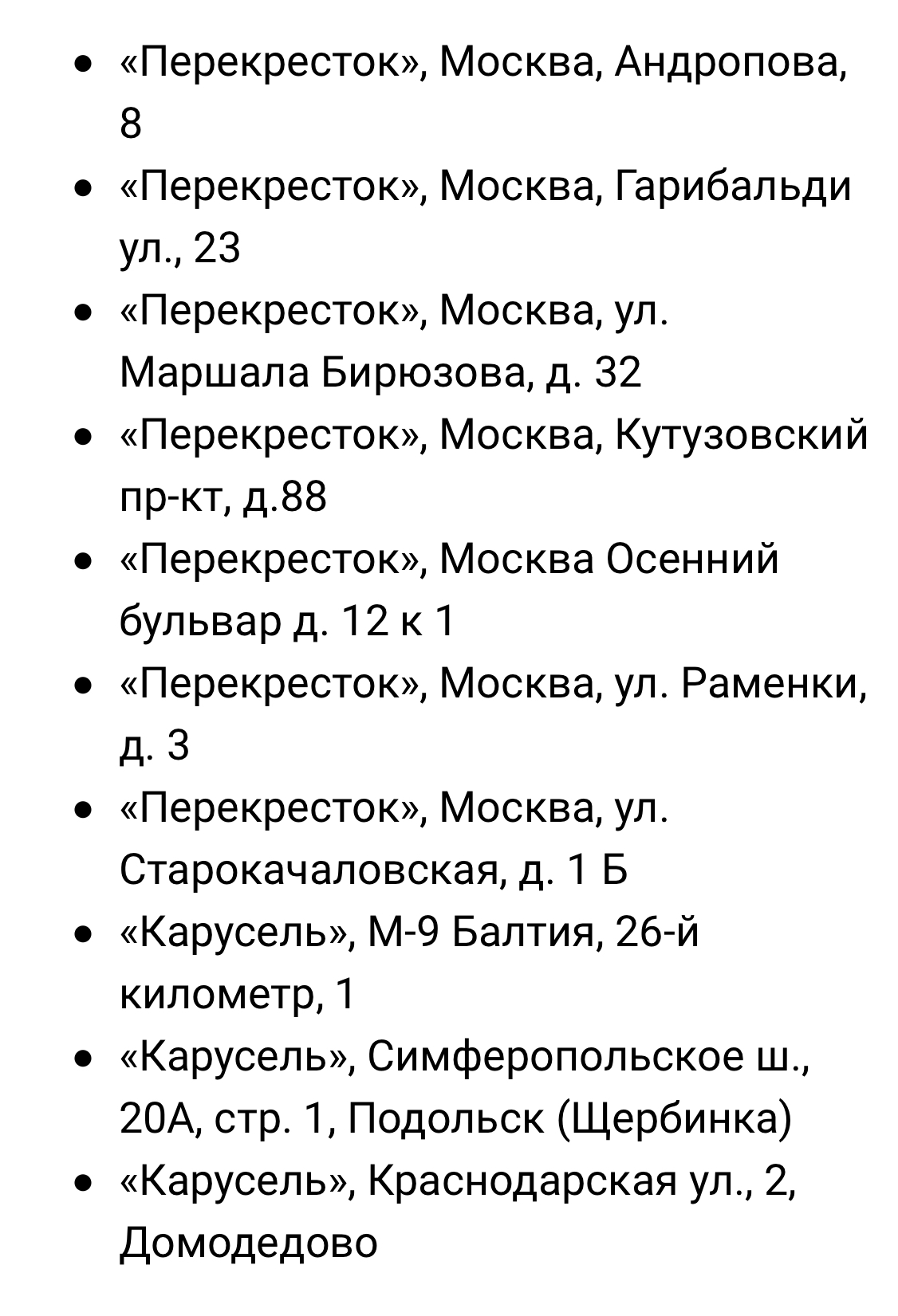 - «Перекресток», Москва, Андропова, 8
- «Перекресток», Москва, Гарибальди ул., 23
- «Перекресток», Москва, ул. Маршала Бирюзова, д. 32
- «Перекресток», Москва, Кутузовский пр-кт, д.88
- «Перекресток», Москва Осенний бульвар д. 12 к 1
- «Перекресток», Москва, ул. Раменки, д. 3
- «Перекресток», Москва, ул. Старокачаловская, д. 1 Б
- «Карусель», М-9 Балтия, 26-й километр, 1
- «Карусель», Симферопольское ш., 20А, стр. 1, Подольск (Щербинка)
- «Карусель», Краснодарская ул., 2, Домодедово